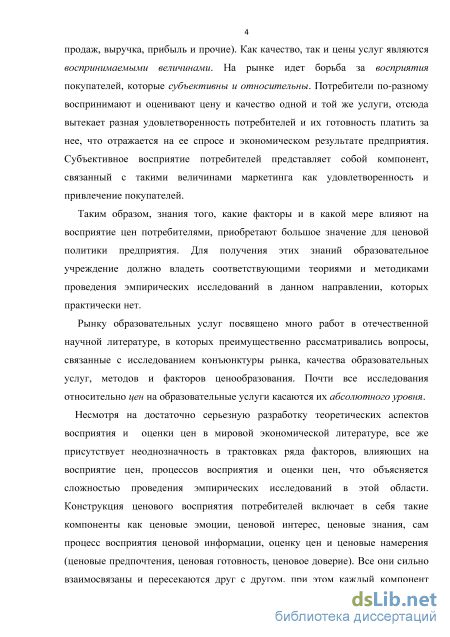 4

продаж, выручка, прибыль и прочие). Как качество, так и цены услуг являются воспринимаемыми величинами. На рынке идет борьба за восприятия покупателей, которые субъективны и относительны. Потребители по-разному воспринимают и оценивают цену и качество одной и той же услуги, отсюда вытекает разная удовлетворенность потребителей и их готовность платить за нее, что отражается на ее спросе и экономическом результате предприятия. Субъективное восприятие потребителей представляет собой компонент, связанный с такими величинами маркетинга как удовлетворенность и привлечение покупателей.

Таким образом, знания того, какие факторы и в какой мере влияют на восприятие цен потребителями, приобретают большое значение для ценовой политики предприятия. Для получения этих знаний образовательное учреждение должно владеть соответствующими теориями и методиками проведения эмпирических исследований в данном направлении, которых практически нет.

Рынку образовательных услуг посвящено много работ в отечественной научной литературе, в которых преимущественно рассматривались вопросы, связанные с исследованием конъюнктуры рынка, качества образовательных услуг, методов и факторов ценообразования. Почти все исследования относительно цен на образовательные услуги касаются их абсолютного уровня.

Несмотря на достаточно серьезную разработку теоретических аспектов восприятия и оценки цен в мировой экономической литературе, все же присутствует неоднозначность в трактовках ряда факторов, влияющих на восприятие цен, процессов восприятия и оценки цен, что объясняется сложностью проведения эмпирических исследований в этой области. Конструкция ценового восприятия потребителей включает в себя такие компоненты как ценовые эмоции, ценовой интерес, ценовые знания, сам процесс восприятия ценовой информации, оценку цен и ценовые намерения (ценовые предпочтения, ценовая готовность, ценовое доверие). Все они сильно взаимосвязаны и пересекаются друг с другом, при этом каждый компонент

dsLib.net
библиотека диссертаций